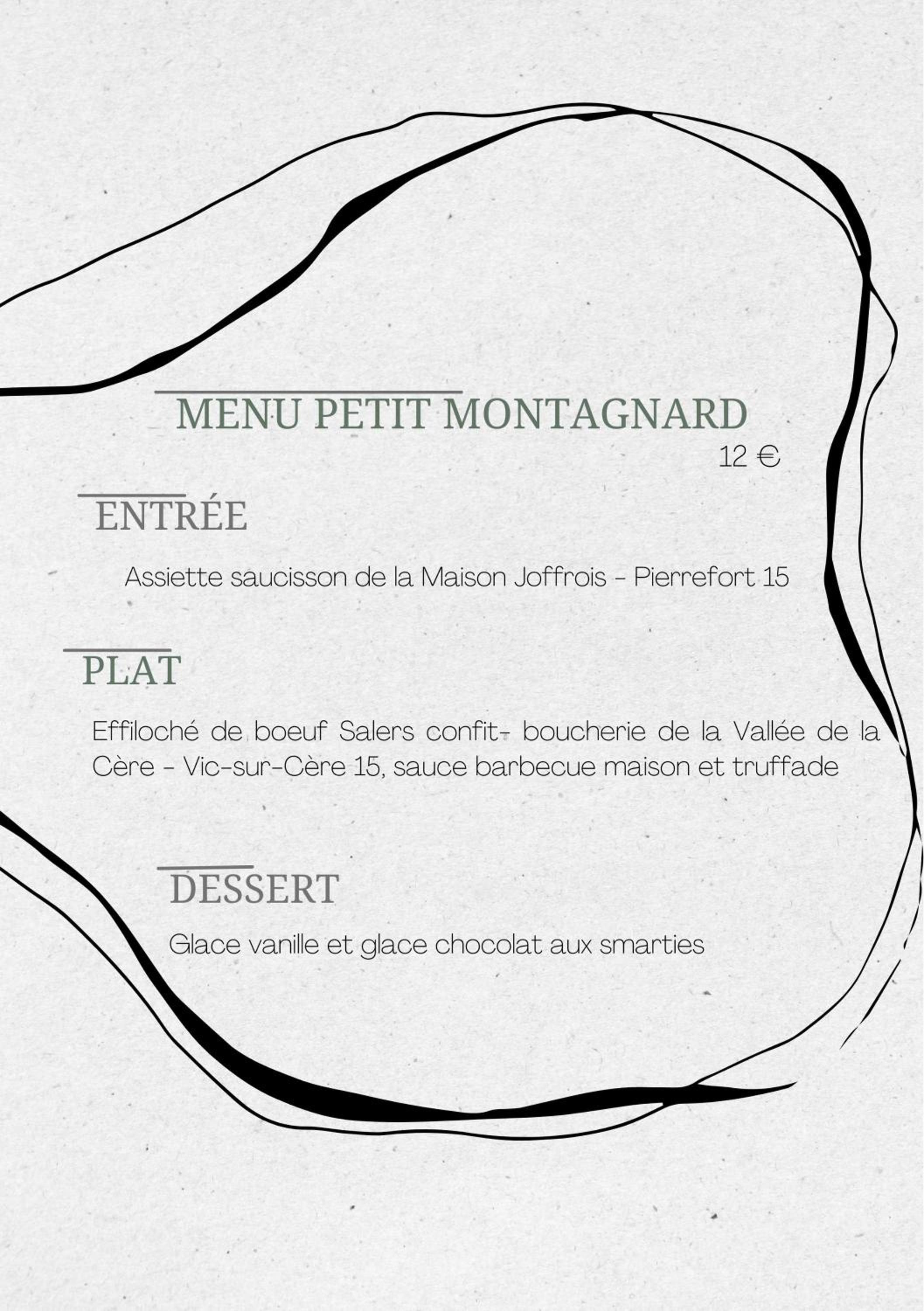 MENU PETIT MONTAGNARD

12 €

ENTRÉE

Assiette saucisson de la Maison Joffrois - Pierrefort 15

PLAT

Effiloché de boeuf Salers confit- boucherie de la Vallée de la Cère - Vic-sur-Cère 15, sauce barbecue maison et truffade

DESSERT

Glace vanille et glace chocolat aux smarties